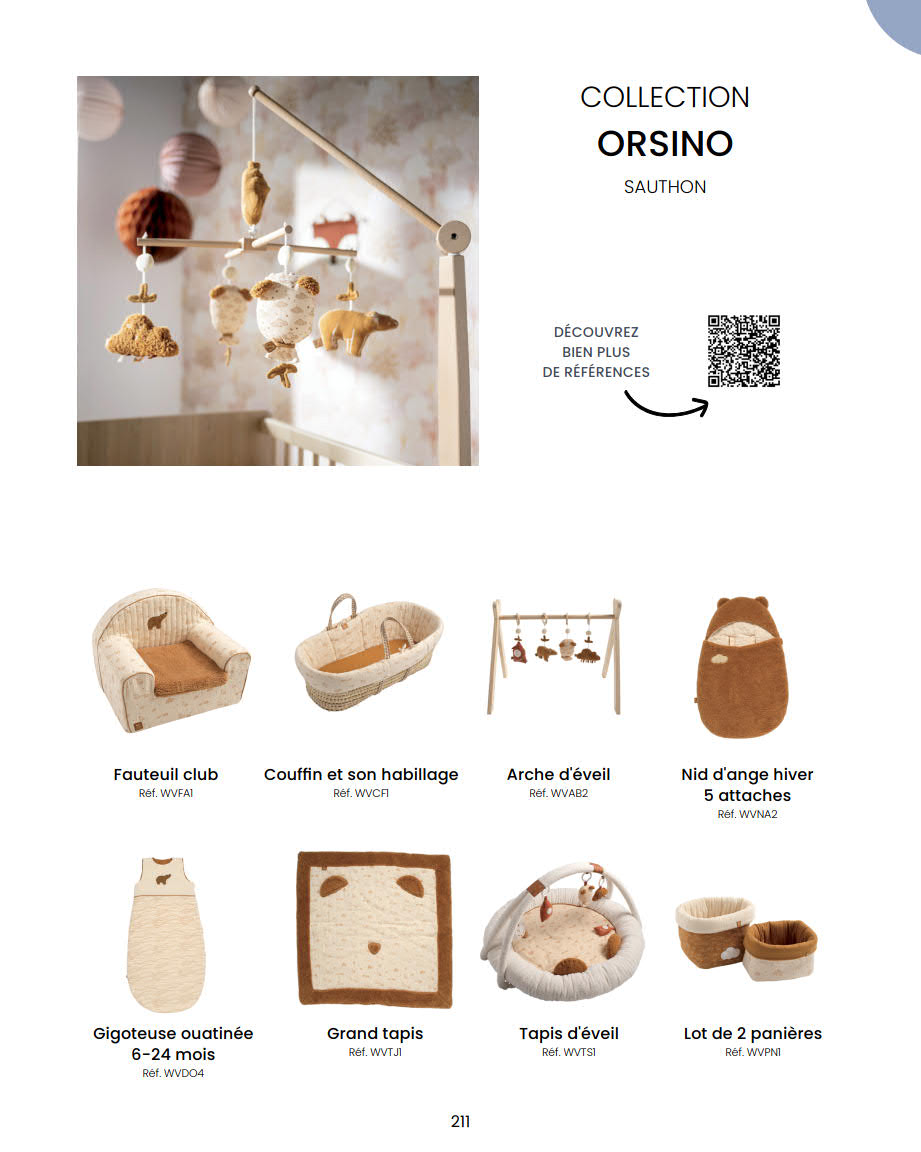 COLLECTION
ORSINO
SAUTHON

DÉCOUVREZ
BIEN PLUS
DE RÉFÉRENCES

Fauteuil club
Réf. WVFA1

Couffin et son habillage
Réf. WVCF1

Arche d'éveil
Réf. WVAB2

Nid d'ange hiver
5 attaches
Réf. WVNA2

Gigoteuse ouatinée
6-24 mois
Réf. WVDO4

Grand tapis
Réf. WVTJ1

Tapis d'éveil
Réf. WVTS1

Lot de 2 panières
Réf. WVPN1

211